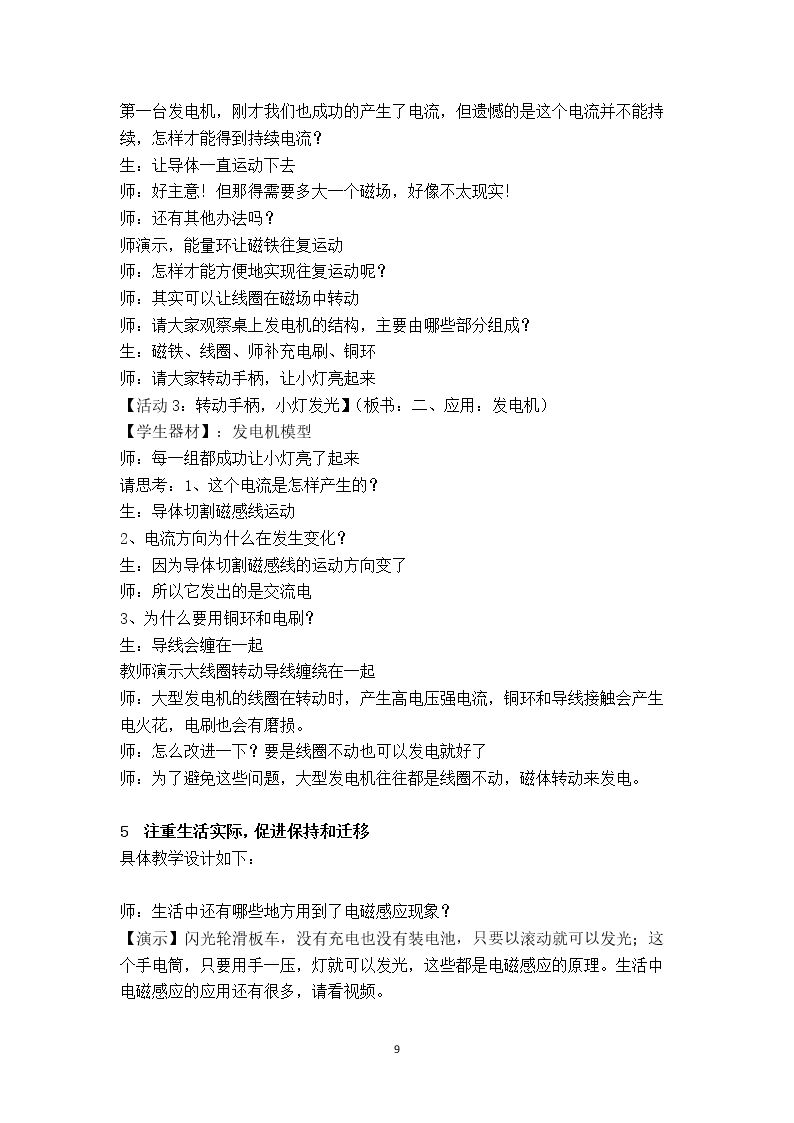 第一台发电机，刚才我们也成功的产生了电流，但遗憾的是这个电流并不能持续，怎样才能得到持续电流？

生：让导体一直运动下去

师：好主意！但那得需要多大一个磁场，好像不太现实！

师：还有其他办法吗？

师演示，能量环让磁铁往复运动

师：怎样才能方便地实现往复运动呢？

师：其实可以让线圈在磁场中转动

师：请大家观察桌上发电机的结构，主要由哪些部分组成？

生：磁铁、线圈、师补充电刷、铜环

师：请大家转动手柄，让小灯亮起来

【活动3：转动手柄，小灯发光】(板书：二、应用：发电机)

【学生器材】：发电机模型

师：每一组都成功让小灯亮了起来

请思考：1、这个电流是怎样产生的？

生：导体切割磁感线运动

2、电流方向为什么在发生变化？

生：因为导体切割磁感线的运动方向变了

师：所以它发出的是交流电

3、为什么要用铜环和电刷？

生：导线会缠在一起

教师演示大线圈转动导线缠绕在一起

师：大型发电机的线圈在转动时，产生高电压强电流，铜环和导线接触会产生电火花，电刷也会有磨损。

师：怎么改进一下？要是线圈不动也可以发电就好了

师：为了避免这些问题，大型发电机往往都是线圈不动，磁体转动来发电。

5 注重生活实际，促进保持和迁移

具体教学设计如下：

师：生活中还有哪些地方用到了电磁感应现象？

【演示】闪光轮滑板车，没有充电也没有装电池，只要以滚动就可以发光；这个手电筒，只要用手一压，灯就可以发光，这些都是电磁感应的原理。生活中电磁感应的应用还有很多，请看视频。

9